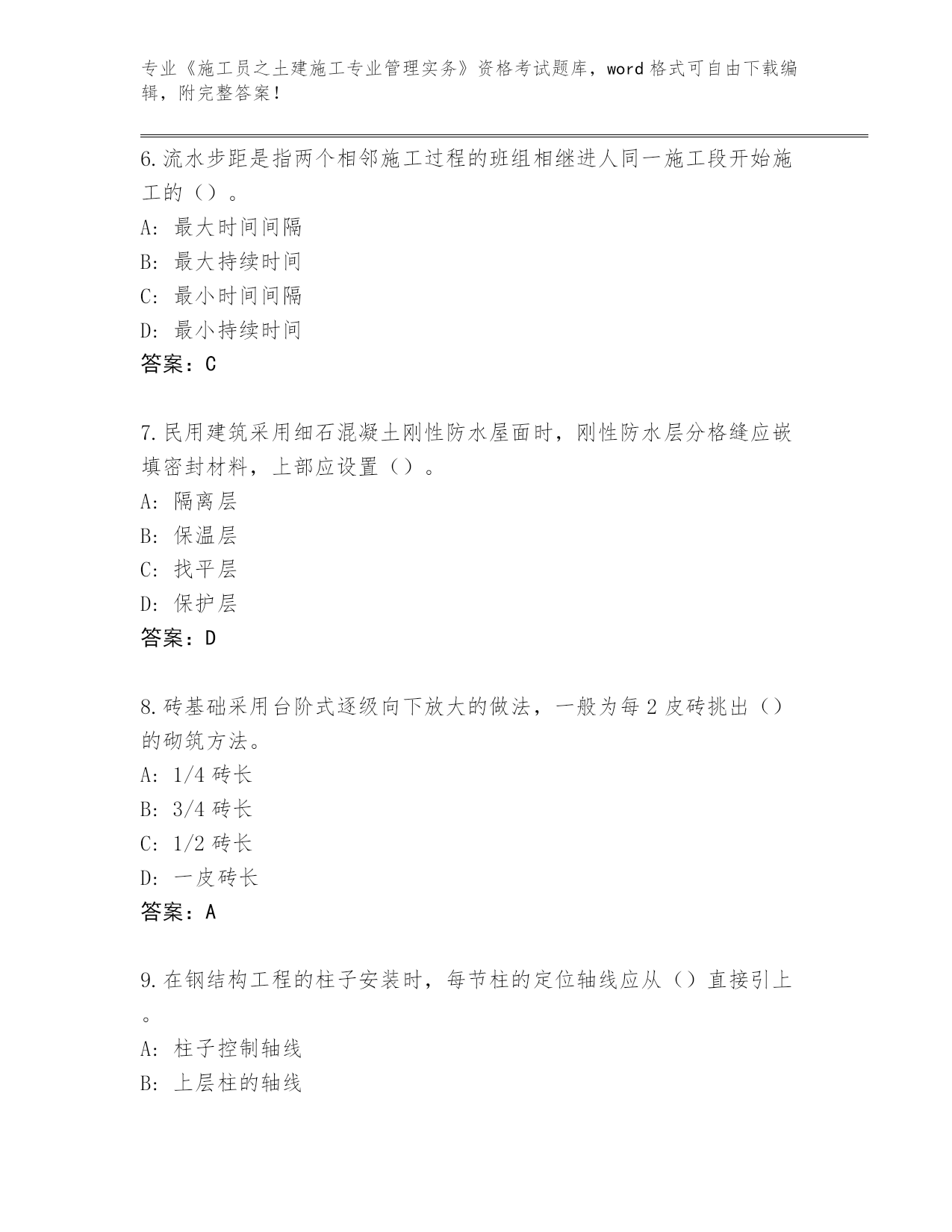 专业《施工员之土建施工专业管理实务》资格考试题库，word 格式可自由下载编辑，附完整答案！

6.流水步距是指两个相邻施工过程的班组相继进人同一施工段开始施工的（）。
A: 最大时间间隔
B: 最大持续时间
C: 最小时间间隔
D: 最小持续时间
答案：C

7.民用建筑采用细石混凝土刚性防水屋面时，刚性防水层分格缝应嵌填密封材料，上部应设置（）。
A: 隔离层
B: 保温层
C: 找平层
D: 保护层
答案：D

8.砖基础采用台阶式逐级向下放大的做法，一般为每 2 皮砖挑出（）的砌筑方法。
A: 1/4 砖长
B: 3/4 砖长
C: 1/2 砖长
D: 一皮砖长
答案：A

9.在钢结构工程的柱子安装时，每节柱的定位轴线应从（）直接引上。
A: 柱子控制轴线
B: 上层柱的轴线